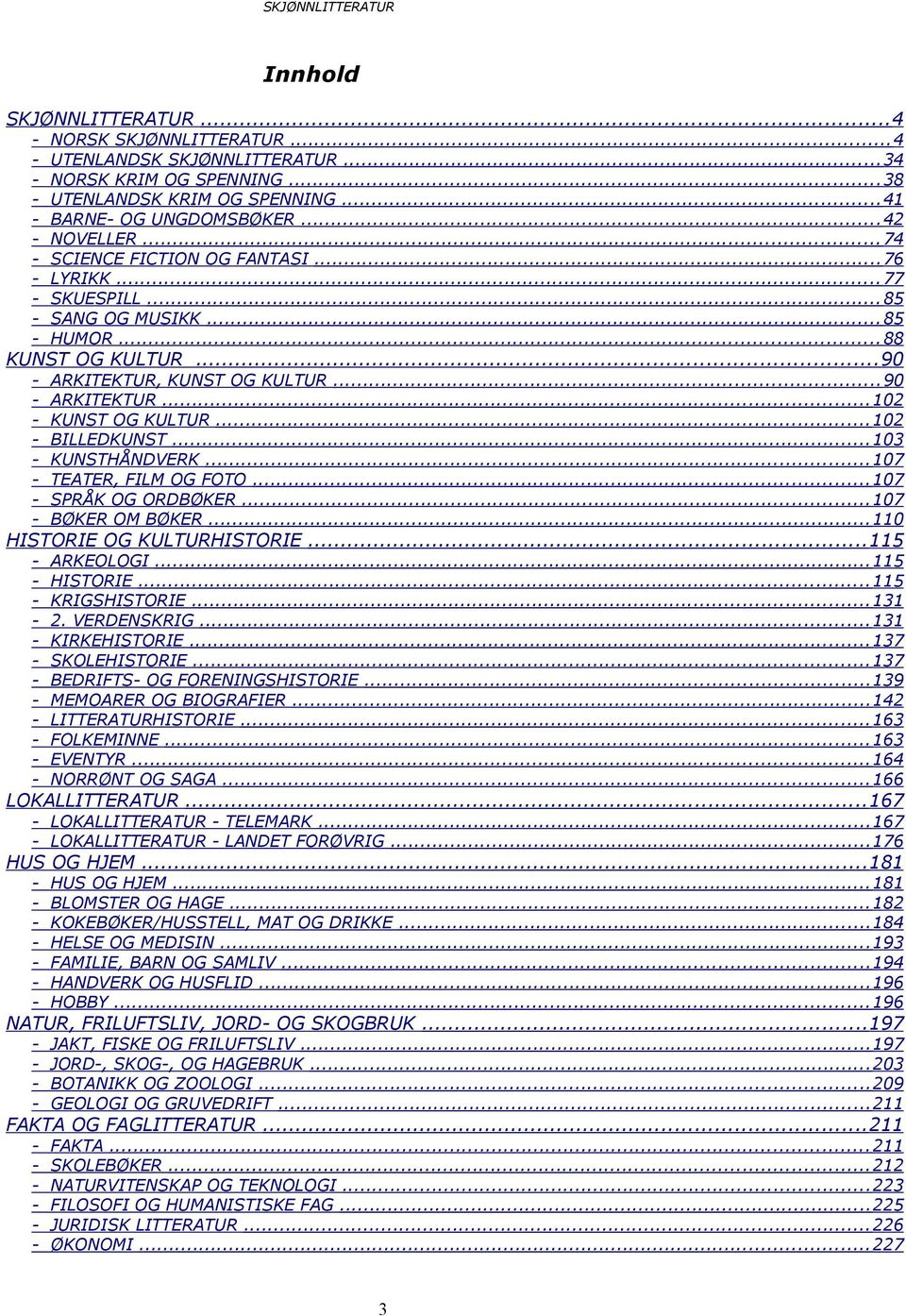 SKJØNNLITTERATUR

Innhold

SKJØNNLITTERATUR ...4
- NORSK SKJØNNLITTERATUR ...4
- UTENLANDSK SKJØNNLITTERATUR ...34
- NORSK KRIM OG SPENNING ...38
- UTENLANDSK KRIM OG SPENNING ...41
- BARNE- OG UNGDOMSBØKER ...42
- NOVELLER ...74
- SCIENCE FICTION OG FANTASI ...76
- LYRIKK ...77
- SKUESPILL ...85
- SANG OG MUSIKK ...85
- HUMOR ...88
KUNST OG KULTUR ...90
- ARKITEKTUR, KUNST OG KULTUR ...90
- ARKITEKTUR ...102
- KUNST OG KULTUR ...102
- BILLEDKUNST ...103
- KUNSTHÅNDVERK ...107
- TEATER, FILM OG FOTO ...107
- SPRÅK OG ORDBØKER ...107
- BØKER OM BØKER ...110
HISTORIE OG KULTURHISTORIE ...115
- ARKEOLOGI ...115
- HISTORIE ...115
- KRIGSHISTORIE ...131
- 2. VERDENSKRIG ...131
- KIRKEHISTORIE ...137
- SKOLEHISTORIE ...137
- BEDRIFTS- OG FORENINGSHISTORIE ...139
- MEMOARER OG BIOGRAFIER ...142
- LITTERATURHISTORIE ...163
- FOLKEMINNE ...163
- EVENTYR ...164
- NORRØNT OG SAGA ...166
LOKALLITTERATUR ...167
- LOKALLITTERATUR - TELEMARK ...167
- LOKALLITTERATUR - LANDET FORØVRIG ...176
HUS OG HJEM ...181
- HUS OG HJEM ...181
- BLOMSTER OG HAGE ...182
- KOKEBØKER/HUSSTELL, MAT OG DRIKKE ...184
- HELSE OG MEDISIN ...193
- FAMILIE, BARN OG SAMLIV ...194
- HANDVERK OG HUSFLID ...196
- HOBBY ...196
NATUR, FRILUFTSLIV, JORD- OG SKOGBRUK ...197
- JAKT, FISKE OG FRILUFTSLIV ...197
- JORD-, SKOG-, OG HAGEBRUK ...203
- BOTANIKK OG ZOOLOGI ...209
- GEOLOGI OG GRUVEDRIFT ...211
FAKTA OG FAGLITTERATUR ...211
- FAKTA ...211
- SKOLEBØKER ...212
- NATURVITENSKAP OG TEKNOLOGI ...223
- FILOSOFI OG HUMANISTISKE FAG ...225
- JURIDISK LITTERATUR ...226
- ØKONOMI ...227

3